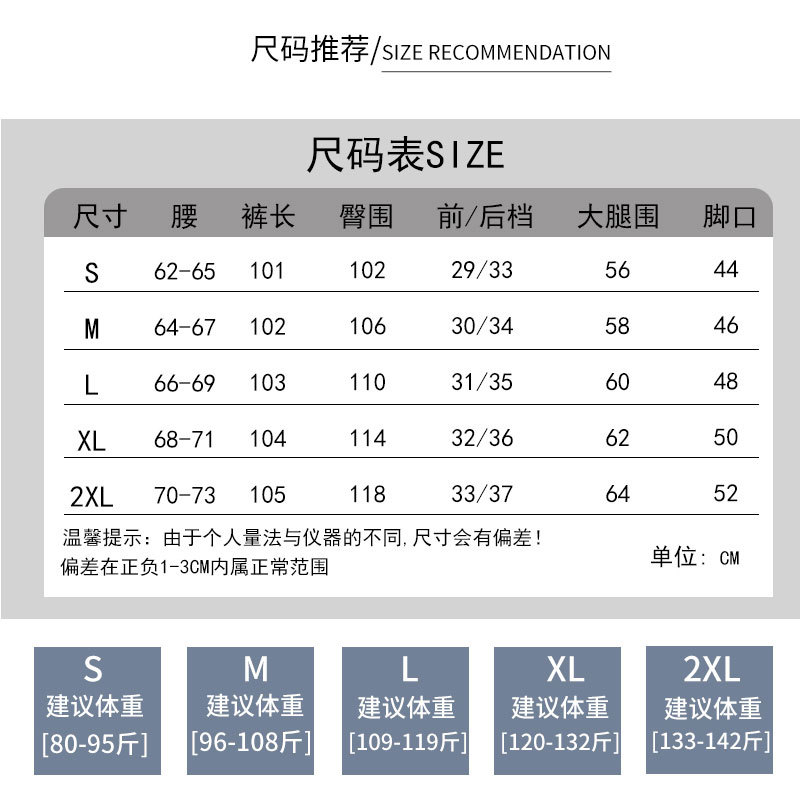 尺码推荐/SIZE RECOMMENDATION

尺码表SIZE

| 尺寸 | 腰 | 裤长 | 臀围 | 前/后档 | 大腿围 | 脚口 |
|---|---|---|---|---|---|---|
| S | 62-65 | 101 | 102 | 29/33 | 56 | 44 |
| M | 64-67 | 102 | 106 | 30/34 | 58 | 46 |
| L | 66-69 | 103 | 110 | 31/35 | 60 | 48 |
| XL | 68-71 | 104 | 114 | 32/36 | 62 | 50 |
| 2XL | 70-73 | 105 | 118 | 33/37 | 64 | 52 |

温馨提示：由于个人量法与仪器的不同,尺寸会有偏差！
偏差在正负1-3CM内属正常范围

单位：CM

S
建议体重
[80-95斤]

M
建议体重
[96-108斤]

L
建议体重
[109-119斤]

XL
建议体重
[120-132斤]

2XL
建议体重
[133-142斤]